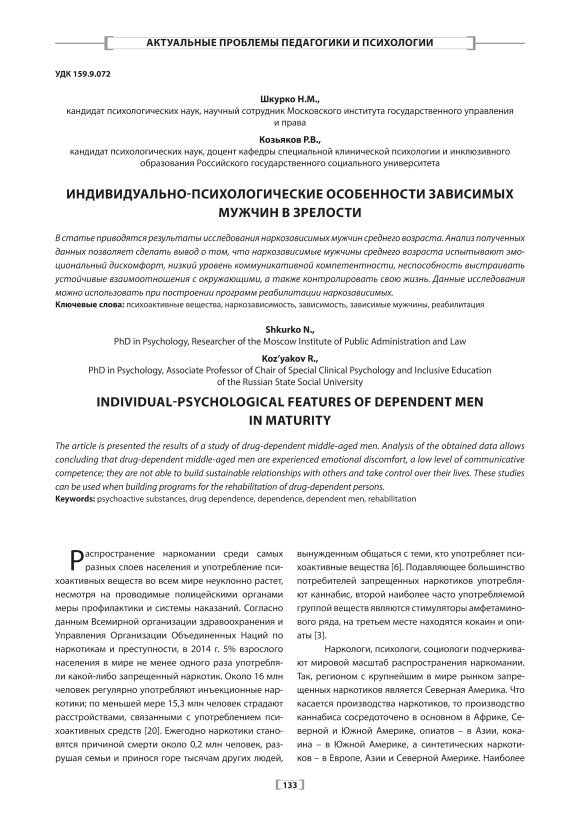 АКТУАЛЬНЫЕ ПРОБЛЕМЫ ПЕДАГОГИКИ И ПСИХОЛОГИИ

УДК 159.9.072

Шкурко Н.М.,
кандидат психологических наук, научный сотрудник Московского института государственного управления и права

Козьяков Р.В.,
кандидат психологических наук, доцент кафедры специальной клинической психологии и инклюзивного образования Российского государственного социального университета

ИНДИВИДУАЛЬНО-ПСИХОЛОГИЧЕСКИЕ ОСОБЕННОСТИ ЗАВИСИМЫХ МУЖЧИН В ЗРЕЛОСТИ

В статье приводятся результаты исследования наркозависимых мужчин среднего возраста. Анализ полученных данных позволяет сделать вывод о том, что наркозависимые мужчины среднего возраста испытывают эмоциональный дискомфорт, низкий уровень коммуникативной компетентности, неспособность выстраивать устойчивые взаимоотношения с окружающими, а также контролировать свою жизнь. Данные исследования можно использовать при построении программ реабилитации наркозависимых.
Ключевые слова: психоактивные вещества, наркозависимость, зависимость, зависимые мужчины, реабилитация

Shkurko N.,
PhD in Psychology, Researcher of the Moscow Institute of Public Administration and Law

Koz'yakov R.,
PhD in Psychology, Associate Professor of Chair of Special Clinical Psychology and Inclusive Education of the Russian State Social University

INDIVIDUAL-PSYCHOLOGICAL FEATURES OF DEPENDENT MEN IN MATURITY

The article is presented the results of a study of drug-dependent middle-aged men. Analysis of the obtained data allows concluding that drug-dependent middle-aged men are experienced emotional discomfort, a low level of communicative competence; they are not able to build sustainable relationships with others and take control over their lives. These studies can be used when building programs for the rehabilitation of drug-dependent persons.
Keywords: psychoactive substances, drug dependence, dependence, dependent men, rehabilitation

Распространение наркомании среди самых разных слоев населения и употребление психоактивных веществ во всем мире неуклонно растет, несмотря на проводимые полицейскими органами меры профилактики и системы наказаний. Согласно данным Всемирной организации здравоохранения и Управления Организации Объединенных Наций по наркотикам и преступности, в 2014 г. 5% взрослого населения в мире не менее одного раза употребляли какой-либо запрещенный наркотик. Около 16 млн человек регулярно употребляют инъекционные наркотики; по меньшей мере 15,3 млн человек страдают расстройствами, связанными с употреблением психоактивных средств [20]. Ежегодно наркотики становятся причиной смерти около 0,2 млн человек, разрушая семьи и принося горе тысячам других людей, вынужденным общаться с теми, кто употребляет психоактивные вещества [6]. Подавляющее большинство потребителей запрещенных наркотиков употребляют каннабис, второй наиболее часто употребляемой группой веществ являются стимуляторы амфетаминового ряда, на третьем месте находятся кокаин и опиаты [3].

Наркологи, психологи, социологи подчеркивают мировой масштаб распространения наркомании. Так, регионом с крупнейшим в мире рынком запрещенных наркотиков является Северная Америка. Что касается производства наркотиков, то производство каннабиса сосредоточено в основном в Африке, Северной и Южной Америке, опиатов – в Азии, кокаина – в Южной Америке, а синтетических наркотиков – в Европе, Азии и Северной Америке. Наиболее

133